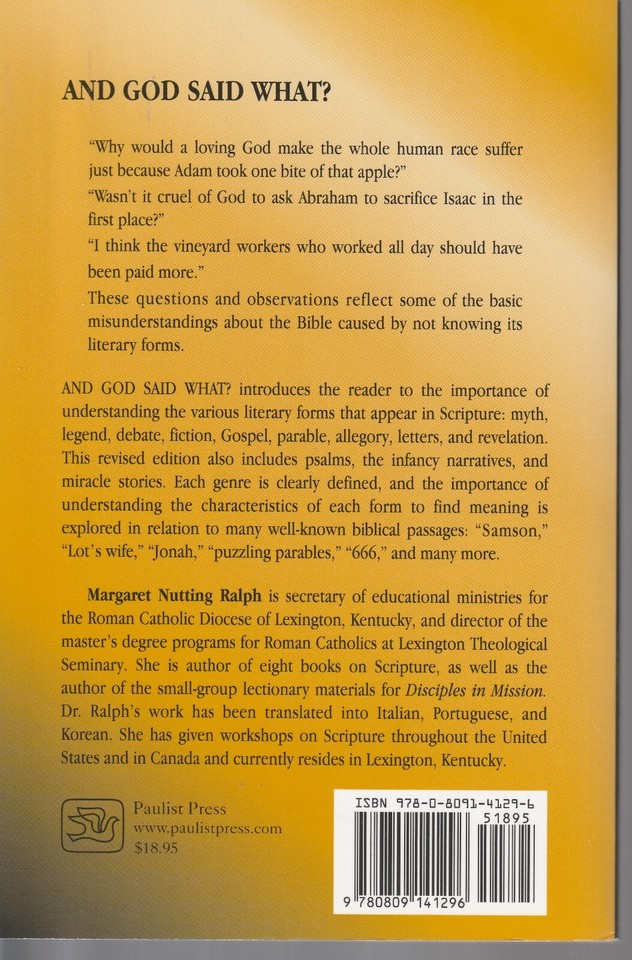 AND GOD SAID WHAT?

"Why would a loving God make the whole human race suffer just because Adam took one bite of that apple?"

"Wasn't it cruel of God to ask Abraham to sacrifice Isaac in the first place?"

"I think the vineyard workers who worked all day should have been paid more."

These questions and observations reflect some of the basic misunderstandings about the Bible caused by not knowing its literary forms.

AND GOD SAID WHAT? introduces the reader to the importance of understanding the various literary forms that appear in Scripture: myth, legend, debate, fiction, Gospel, parable, allegory, letters, and revelation. This revised edition also includes psalms, the infancy narratives, and miracle stories. Each genre is clearly defined, and the importance of understanding the characteristics of each form to find meaning is explored in relation to many well-known biblical passages: "Samson," "Lot's wife," "Jonah," "puzzling parables," "666," and many more.

Margaret Nutting Ralph is secretary of educational ministries for the Roman Catholic Diocese of Lexington, Kentucky, and director of the master's degree programs for Roman Catholics at Lexington Theological Seminary. She is author of eight books on Scripture, as well as the author of the small-group lectionary materials for Disciples in Mission. Dr. Ralph's work has been translated into Italian, Portuguese, and Korean. She has given workshops on Scripture throughout the United States and in Canada and currently resides in Lexington, Kentucky.

Paulist Press
www.paulistpress.com
$18.95

ISBN 978-0-8091-4129-6
51895
9 780809 141296